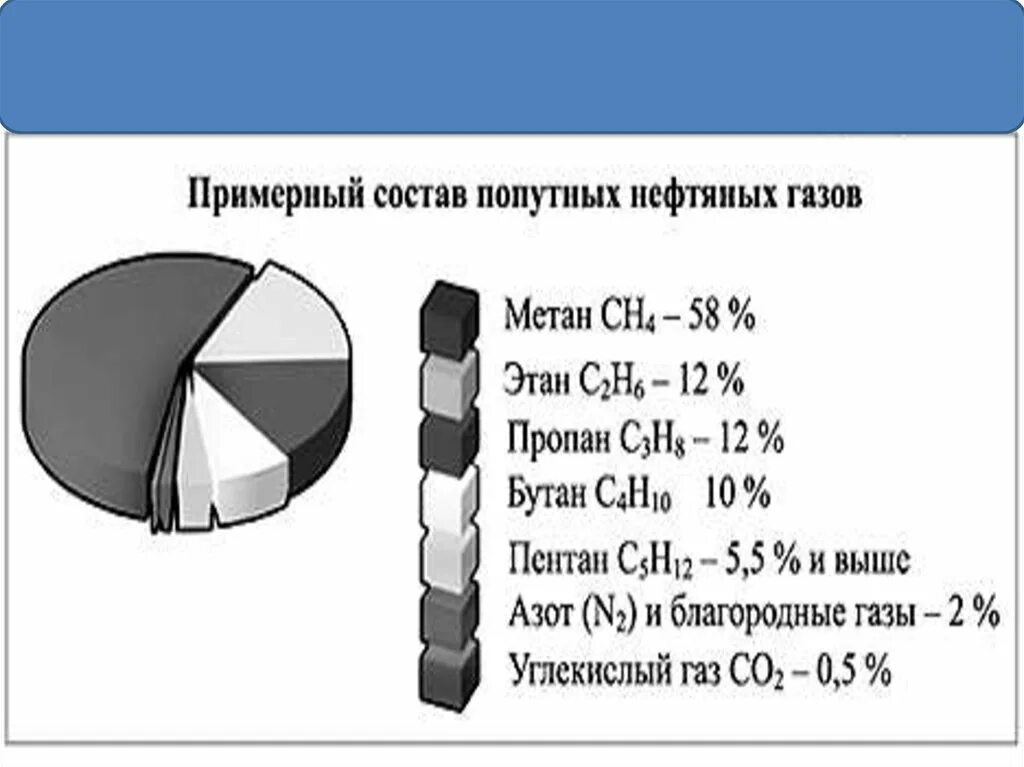 Примерный состав попутных нефтяных газов

Метан $CH_4$ – 58 %

Этан $C_2H_6$ – 12 %

Пропан $C_3H_8$ – 12 %

Бутан $C_4H_{10}$ 10 %

Пентан $C_5H_{12}$ – 5,5 % и выше

Азот ($N_2$) и благородные газы – 2 %

Углекислый газ $CO_2$ – 0,5 %